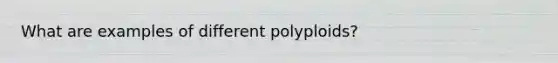 What are examples of different polyploids?